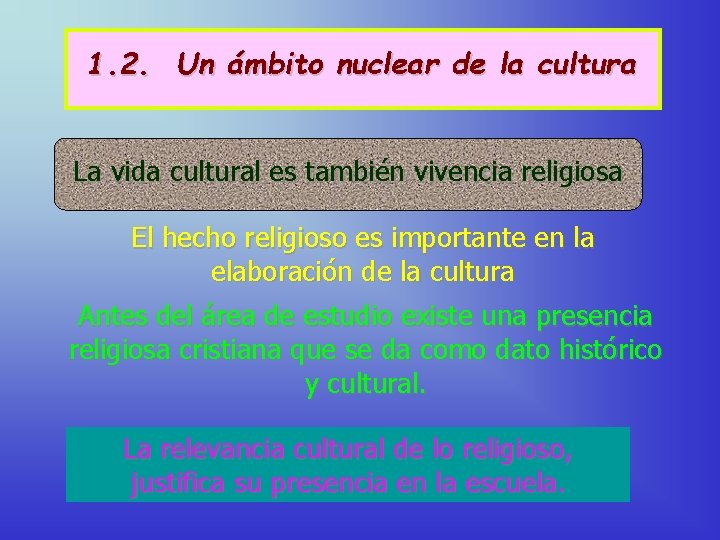 1.2. Un ámbito nuclear de la cultura

La vida cultural es también vivencia religiosa

El hecho religioso es importante en la elaboración de la cultura

Antes del área de estudio existe una presencia religiosa cristiana que se da como dato histórico y cultural.

La relevancia cultural de lo religioso, justifica su presencia en la escuela.